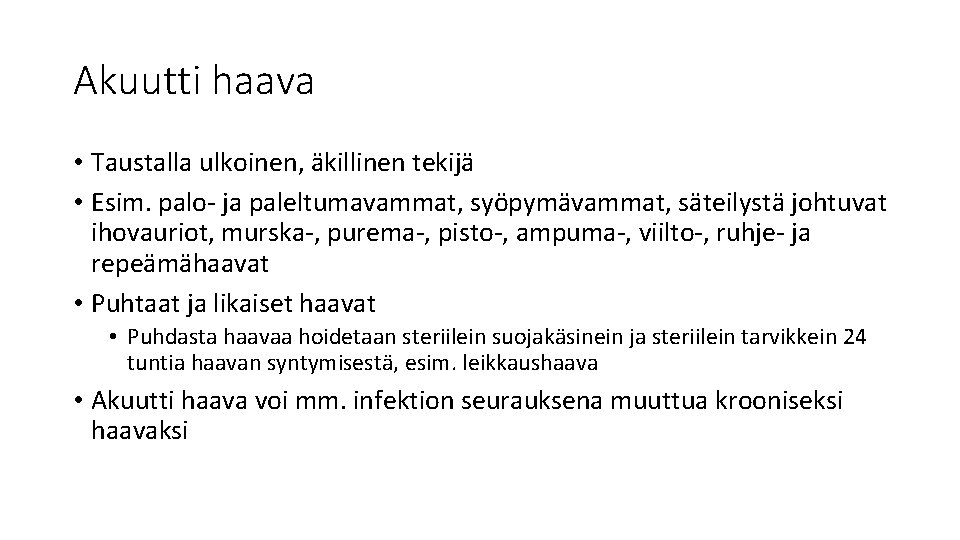 Akuutti haava

• Taustalla ulkoinen, äkillinen tekijä
• Esim. palo- ja paleltumavammat, syöpymävammat, säteilystä johtuvat ihovauriot, murska-, purema-, pisto-, ampuma-, viilto-, ruhje- ja repeämähaavat
• Puhtaat ja likaiset haavat
  • Puhdasta haavaa hoidetaan steriilein suojakäsinein ja steriilein tarvikkein 24 tuntia haavan syntymisestä, esim. leikkaushaava
• Akuutti haava voi mm. infektion seurauksena muuttua krooniseksi haavaksi